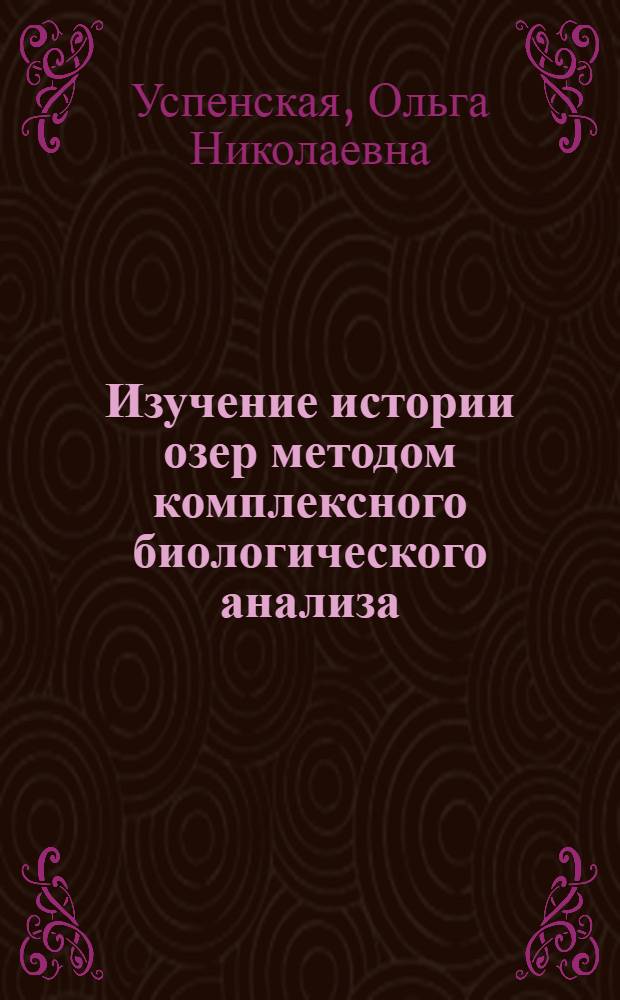 Успенская, Ольга Николаевна

Изучение истории озер методом комплексного биологического анализа